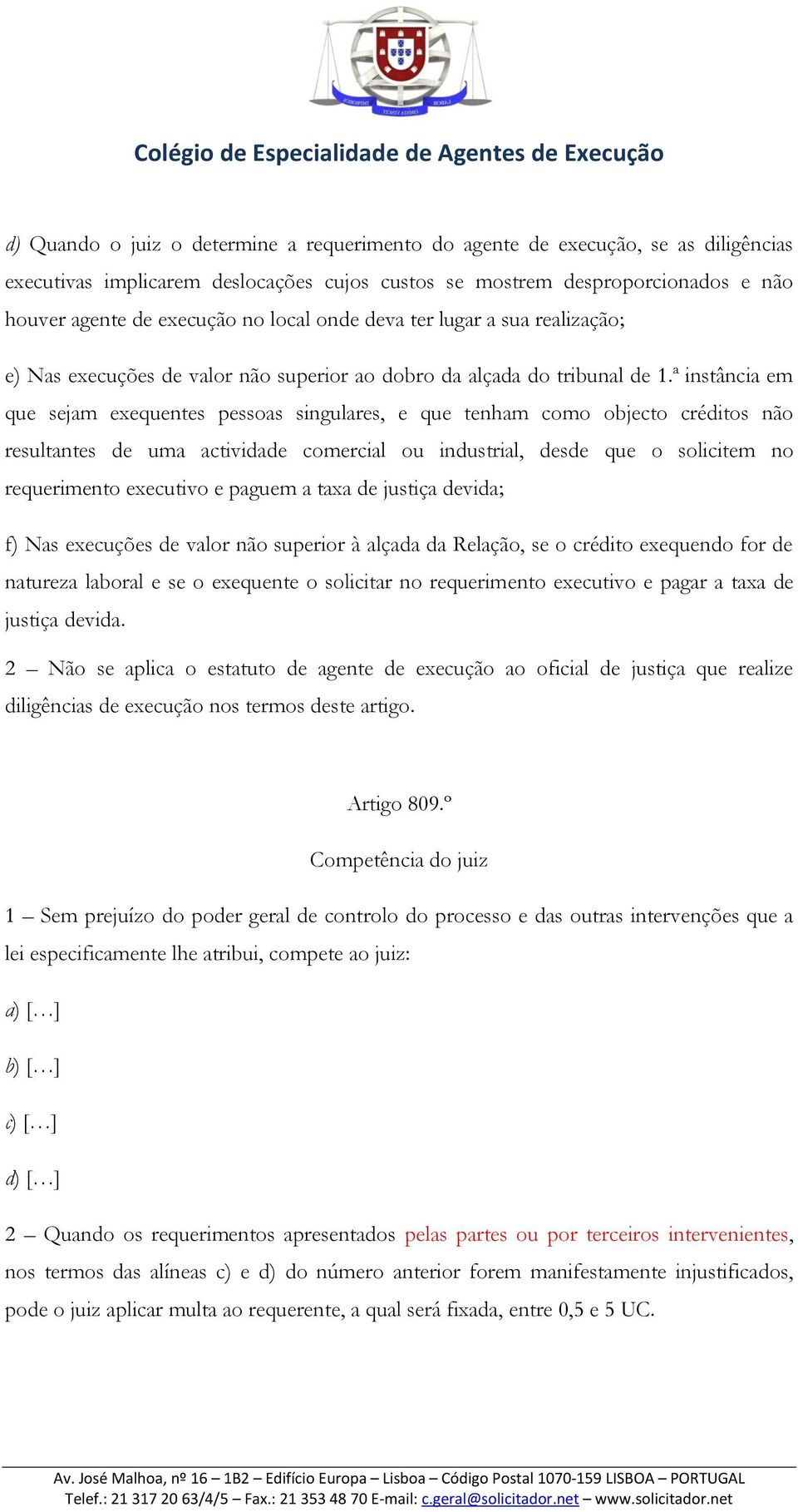 Colégio de Especialidade de Agentes de Execução

d) Quando o juiz o determine a requerimento do agente de execução, se as diligências executivas implicarem deslocações cujos custos se mostrem desproporcionados e não houver agente de execução no local onde deva ter lugar a sua realização;

e) Nas execuções de valor não superior ao dobro da alçada do tribunal de 1.ª instância em que sejam exequentes pessoas singulares, e que tenham como objecto créditos não resultantes de uma actividade comercial ou industrial, desde que o solicitem no requerimento executivo e paguem a taxa de justiça devida;

f) Nas execuções de valor não superior à alçada da Relação, se o crédito exequendo for de natureza laboral e se o exequente o solicitar no requerimento executivo e pagar a taxa de justiça devida.

2 – Não se aplica o estatuto de agente de execução ao oficial de justiça que realize diligências de execução nos termos deste artigo.

Artigo 809.º

Competência do juiz

1 – Sem prejuízo do poder geral de controlo do processo e das outras intervenções que a lei especificamente lhe atribui, compete ao juiz:

a) […]

b) […]

c) […]

d) […]

2 – Quando os requerimentos apresentados pelas partes ou por terceiros intervenientes, nos termos das alíneas c) e d) do número anterior forem manifestamente injustificados, pode o juiz aplicar multa ao requerente, a qual será fixada, entre 0,5 e 5 UC.

Av. José Malhoa, nº 16 – 1B2 – Edifício Europa – Lisboa – Código Postal 1070-159 LISBOA – PORTUGAL
Telef.: 21 317 20 63/4/5 – Fax.: 21 353 48 70 E-mail: c.geral@solicitador.net – www.solicitador.net